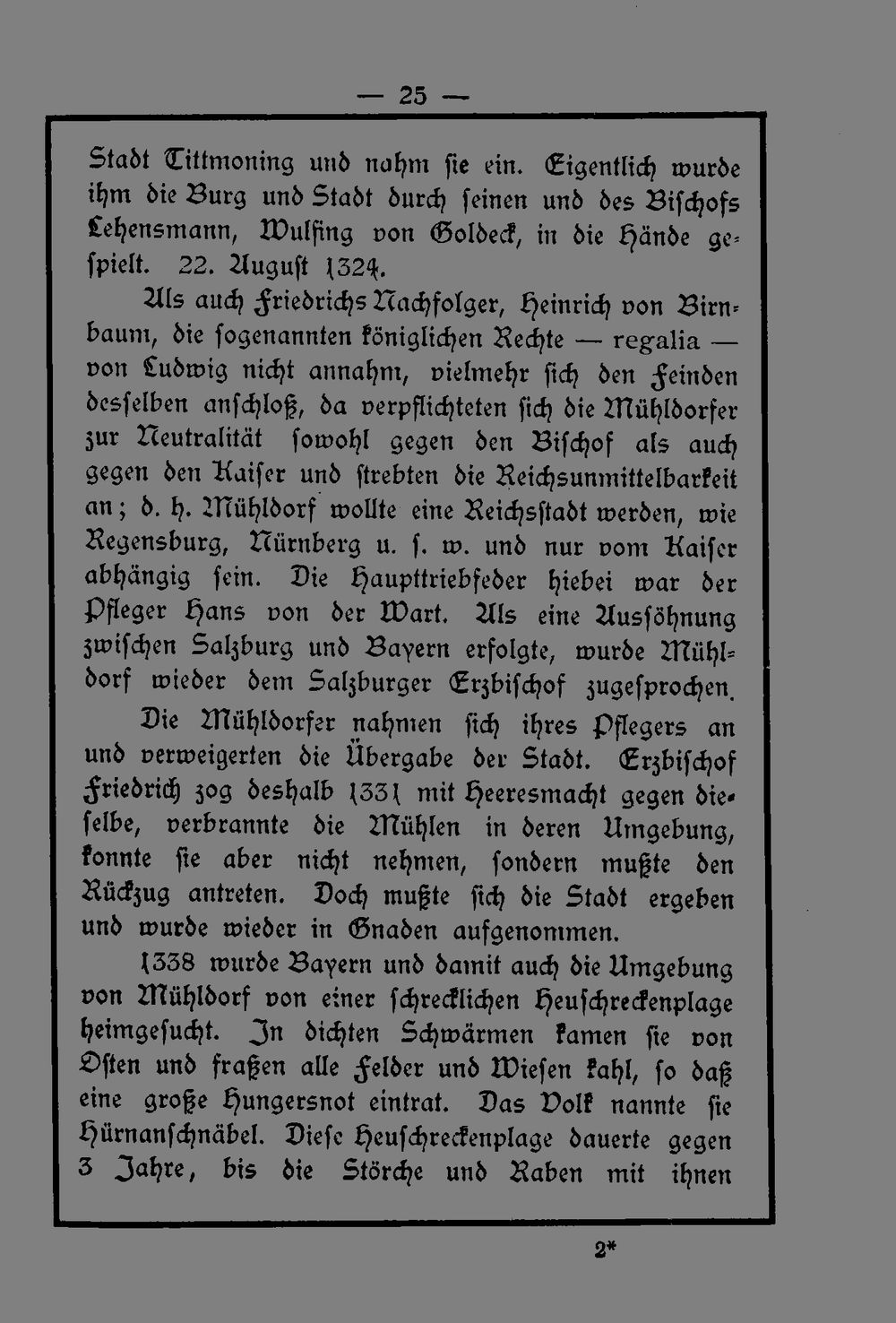 — 25 —

Stadt Tittmoning und nahm sie ein. Eigentlich wurde ihm die Burg und Stadt durch seinen und des Bischofs Lehensmann, Wulfing von Goldeck, in die Hände gespielt. 22. August 1324.

Als auch Friedrichs Nachfolger, Heinrich von Birnbaum, die sogenannten königlichen Rechte — regalia — von Ludwig nicht annahm, vielmehr sich den Feinden desselben anschloß, da verpflichteten sich die Mühldorfer zur Neutralität sowohl gegen den Bischof als auch gegen den Kaiser und strebten die Reichsunmittelbarkeit an; d. h. Mühldorf wollte eine Reichsstadt werden, wie Regensburg, Nürnberg u. s. w. und nur vom Kaiser abhängig sein. Die Haupttriebfeder hiebei war der Pfleger Hans von der Wart. Als eine Aussöhnung zwischen Salzburg und Bayern erfolgte, wurde Mühldorf wieder dem Salzburger Erzbischof zugesprochen.

Die Mühldorfer nahmen sich ihres Pflegers an und verweigerten die Übergabe der Stadt. Erzbischof Friedrich zog deshalb 1331 mit Heeresmacht gegen dieselbe, verbrannte die Mühlen in deren Umgebung, konnte sie aber nicht nehmen, sondern mußte den Rückzug antreten. Doch mußte sich die Stadt ergeben und wurde wieder in Gnaden aufgenommen.

1338 wurde Bayern und damit auch die Umgebung von Mühldorf von einer schrecklichen Heuschreckenplage heimgesucht. In dichten Schwärmen kamen sie von Osten und fraßen alle Felder und Wiesen kahl, so daß eine große Hungersnot eintrat. Das Volk nannte sie Hürnanschnäbel. Diese Heuschreckenplage dauerte gegen 3 Jahre, bis die Störche und Raben mit ihnen

2*